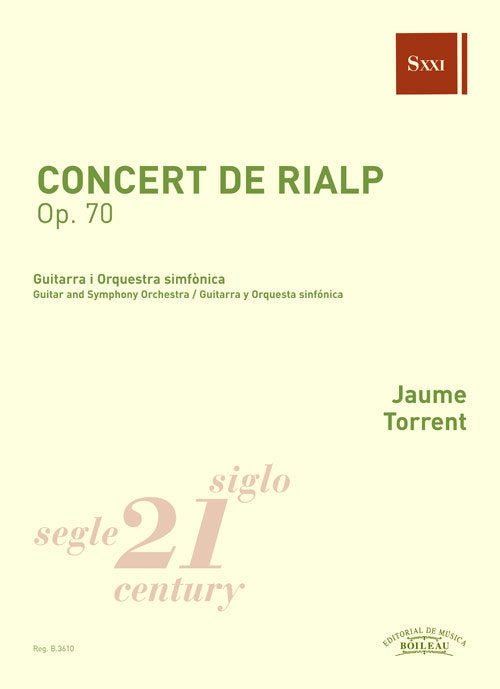 SXXI

CONCERT DE RIALP
Op. 70

Guitarra i Orquestra simfònica
Guitar and Symphony Orchestra / Guitarra y Orquesta sinfónica

Jaume
Torrent

siglo
segle 21
century

Reg. B.3610

EDITORIAL DE MUSICA
BOILEAU